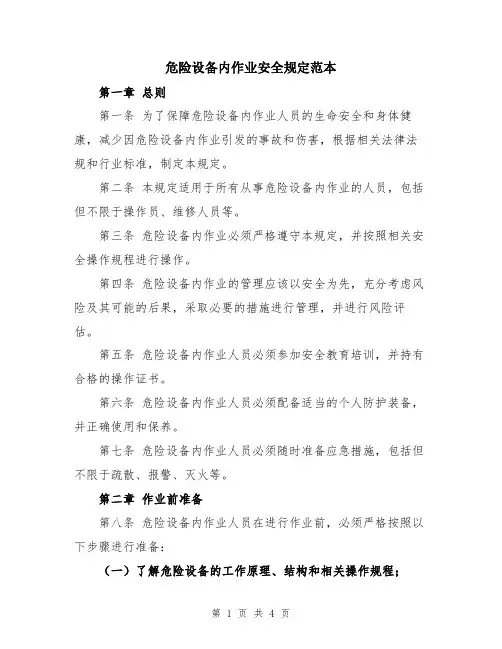 危险设备内作业安全规定范本

第一章 总则

第一条 为了保障危险设备内作业人员的生命安全和身体健康，减少因危险设备内作业引发的事故和伤害，根据相关法律法规和行业标准，制定本规定。

第二条 本规定适用于所有从事危险设备内作业的人员，包括但不限于操作员、维修人员等。

第三条 危险设备内作业必须严格遵守本规定，并按照相关安全操作规程进行操作。

第四条 危险设备内作业的管理应该以安全为先，充分考虑风险及其可能的后果，采取必要的措施进行管理，并进行风险评估。

第五条 危险设备内作业人员必须参加安全教育培训，并持有合格的操作证书。

第六条 危险设备内作业人员必须配备适当的个人防护装备，并正确使用和保养。

第七条 危险设备内作业人员必须随时准备应急措施，包括但不限于疏散、报警、灭火等。

第二章 作业前准备

第八条 危险设备内作业人员在进行作业前，必须严格按照以下步骤进行准备：

（一）了解危险设备的工作原理、结构和相关操作规程；

第 1 页 共 4 页